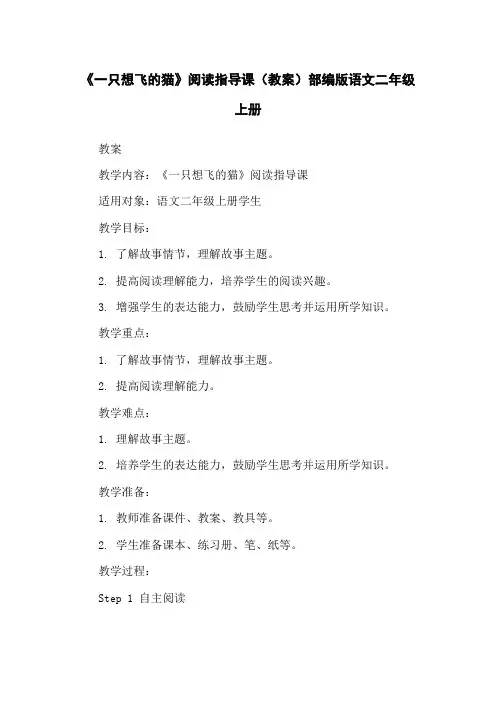 《一只想飞的猫》阅读指导课（教案）部编版语文二年级上册

教案

教学内容：《一只想飞的猫》阅读指导课

适用对象：语文二年级上册学生

教学目标：

1. 了解故事情节，理解故事主题。

2. 提高阅读理解能力，培养学生的阅读兴趣。

3. 增强学生的表达能力，鼓励学生思考并运用所学知识。

教学重点：

1. 了解故事情节，理解故事主题。

2. 提高阅读理解能力。

教学难点：

1. 理解故事主题。

2. 培养学生的表达能力，鼓励学生思考并运用所学知识。

教学准备：

1. 教师准备课件、教案、教具等。

2. 学生准备课本、练习册、笔、纸等。

教学过程：

Step 1 自主阅读